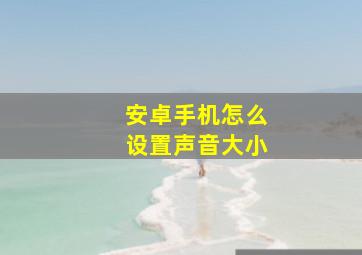 安卓手机怎么
设置声音大小